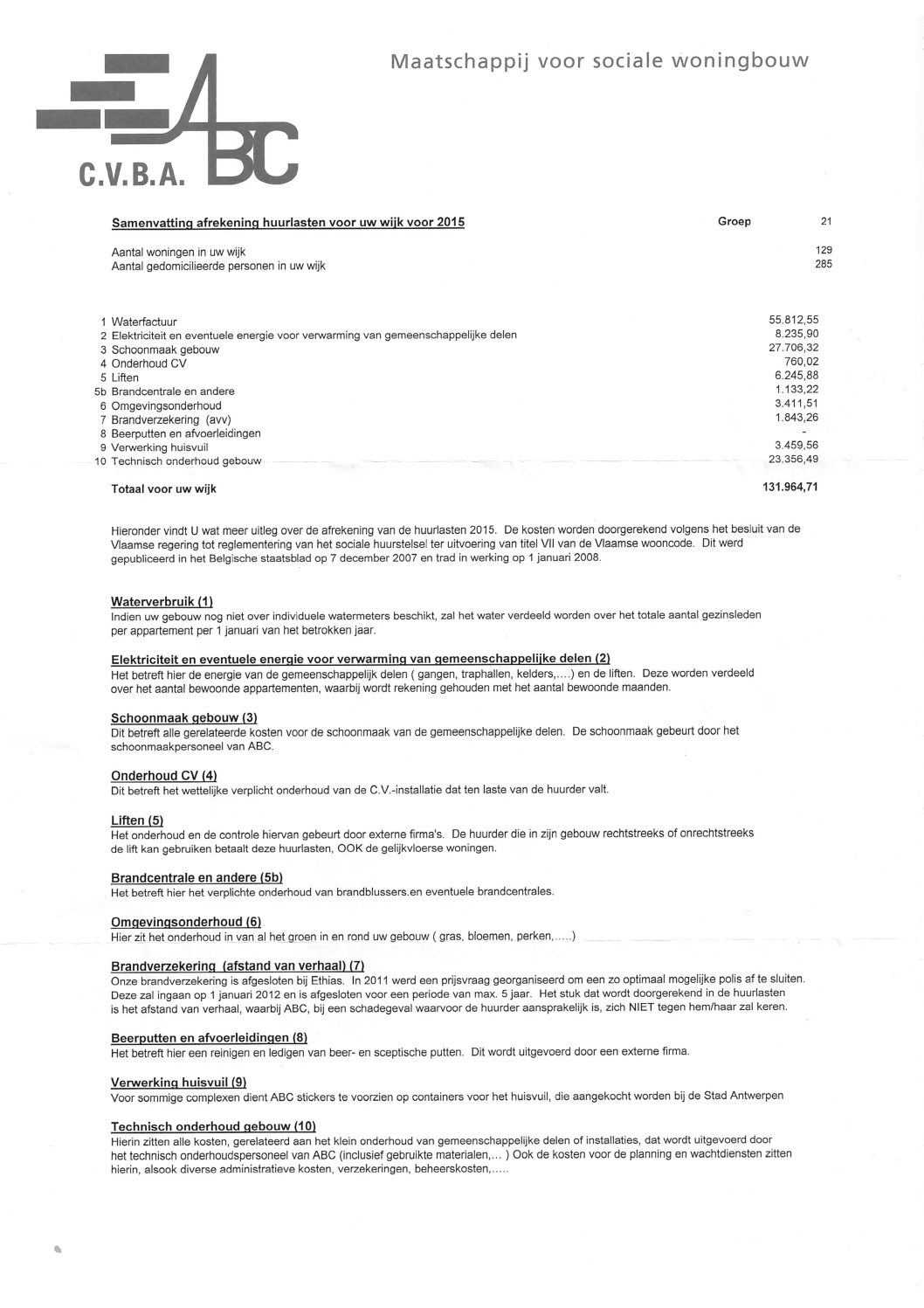 Maatschappij voor sociale woningbouw

C.V.B.A. ABC

Samenvatting afrekening huurlasten voor uw wijk voor 2015 Groep 21

Aantal woningen in uw wijk 129
Aantal gedomicilieerde personen in uw wijk 285

| | | |
|---|---|---|
| 1 | Waterfactuur | 55.812,55 |
| 2 | Elektriciteit en eventuele energie voor verwarming van gemeenschappelijke delen | 8.235,90 |
| 3 | Schoonmaak gebouw | 27.706,32 |
| 4 | Onderhoud CV | 760,02 |
| 5 | Liften | 6.245,88 |
| 5b | Brandcentrale en andere | 1.133,22 |
| 6 | Omgevingsonderhoud | 3.411,51 |
| 7 | Brandverzekering (avv) | 1.843,26 |
| 8 | Beerputten en afvoerleidingen | - |
| 9 | Verwerking huisvuil | 3.459,56 |
| 10 | Technisch onderhoud gebouw | 23.356,49 |
| | Totaal voor uw wijk | 131.964,71 |

Hieronder vindt U wat meer uitleg over de afrekening van de huurlasten 2015. De kosten worden doorgerekend volgens het besluit van de Vlaamse regering tot reglementering van het sociale huurstelsel ter uitvoering van titel VII van de Vlaamse wooncode. Dit werd gepubliceerd in het Belgische staatsblad op 7 december 2007 en trad in werking op 1 januari 2008.

Waterverbruik (1)
Indien uw gebouw nog niet over individuele watermeters beschikt, zal het water verdeeld worden over het totale aantal gezinsleden per appartement per 1 januari van het betrokken jaar.

Elektriciteit en eventuele energie voor verwarming van gemeenschappelijke delen (2)
Het betreft hier de energie van de gemeenschappelijk delen ( gangen, traphallen, kelders,....) en de liften. Deze worden verdeeld over het aantal bewoonde appartementen, waarbij wordt rekening gehouden met het aantal bewoonde maanden.

Schoonmaak gebouw (3)
Dit betreft alle gerelateerde kosten voor de schoonmaak van de gemeenschappelijke delen. De schoonmaak gebeurt door het schoonmaakpersoneel van ABC.

Onderhoud CV (4)
Dit betreft het wettelijke verplicht onderhoud van de C.V.-installatie dat ten laste van de huurder valt.

Liften (5)
Het onderhoud en de controle hiervan gebeurt door externe firma's. De huurder die in zijn gebouw rechtstreeks of onrechtstreeks de lift kan gebruiken betaalt deze huurlasten, OOK de gelijkvloerse woningen.

Brandcentrale en andere (5b)
Het betreft hier het verplichte onderhoud van brandblussers.en eventuele brandcentrales.

Omgevingsonderhoud (6)
Hier zit het onderhoud in van al het groen in en rond uw gebouw ( gras, bloemen, perken,.....)

Brandverzekering (afstand van verhaal) (7)
Onze brandverzekering is afgesloten bij Ethias. In 2011 werd een prijsvraag georganiseerd om een zo optimaal mogelijke polis af te sluiten. Deze zal ingaan op 1 januari 2012 en is afgesloten voor een periode van max. 5 jaar. Het stuk dat wordt doorgerekend in de huurlasten is het afstand van verhaal, waarbij ABC, bij een schadegeval waarvoor de huurder aansprakelijk is, zich NIET tegen hem/haar zal keren.

Beerputten en afvoerleidingen (8)
Het betreft hier een reinigen en ledigen van beer- en sceptische putten. Dit wordt uitgevoerd door een externe firma.

Verwerking huisvuil (9)
Voor sommige complexen dient ABC stickers te voorzien op containers voor het huisvuil, die aangekocht worden bij de Stad Antwerpen

Technisch onderhoud gebouw (10)
Hierin zitten alle kosten, gerelateerd aan het klein onderhoud van gemeenschappelijke delen of installaties, dat wordt uitgevoerd door het technisch onderhoudspersoneel van ABC (inclusief gebruikte materialen,... ) Ook de kosten voor de planning en wachtdiensten zitten hierin, alsook diverse administratieve kosten, verzekeringen, beheerskosten,.....